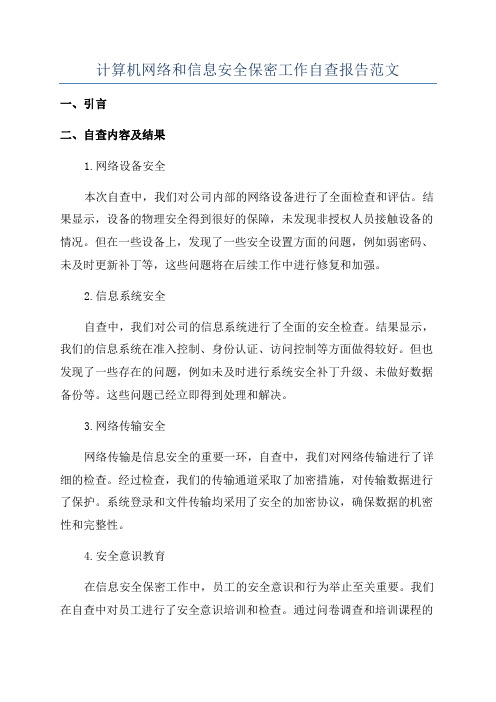 计算机网络和信息安全保密工作自查报告范文

一、引言

二、自查内容及结果

1.网络设备安全

本次自查中，我们对公司内部的网络设备进行了全面检查和评估。结果显示，设备的物理安全得到很好的保障，未发现非授权人员接触设备的情况。但在一些设备上，发现了一些安全设置方面的问题，例如弱密码、未及时更新补丁等，这些问题将在后续工作中进行修复和加强。

2.信息系统安全

自查中，我们对公司的信息系统进行了全面的安全检查。结果显示，我们的信息系统在准入控制、身份认证、访问控制等方面做得较好。但也发现了一些存在的问题，例如未及时进行系统安全补丁升级、未做好数据备份等。这些问题已经立即得到处理和解决。

3.网络传输安全

网络传输是信息安全的重要一环，自查中，我们对网络传输进行了详细的检查。经过检查，我们的传输通道采取了加密措施，对传输数据进行了保护。系统登录和文件传输均采用了安全的加密协议，确保数据的机密性和完整性。

4.安全意识教育

在信息安全保密工作中，员工的安全意识和行为举止至关重要。我们在自查中对员工进行了安全意识培训和检查。通过问卷调查和培训课程的